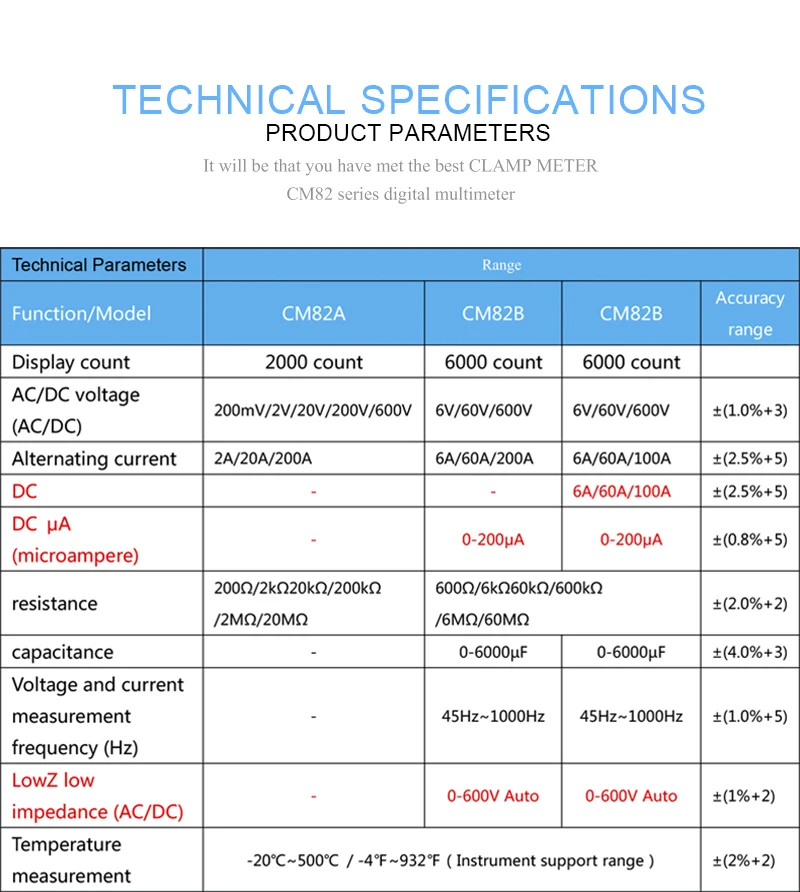 TECHNICAL SPECIFICATIONS
PRODUCT PARAMETERS
It will be that you have met the best CLAMP METER
CM82 series digital multimeter

| Technical Parameters | Range | | | |
|---|---|---|---|---|
| Function/Model | CM82A | CM82B | CM82B | Accuracy range |
| Display count | 2000 count | 6000 count | 6000 count | |
| AC/DC voltage (AC/DC) | 200mV/2V/20V/200V/600V | 6V/60V/600V | 6V/60V/600V | ±(1.0%+3) |
| Alternating current | 2A/20A/200A | 6A/60A/200A | 6A/60A/100A | ±(2.5%+5) |
| DC | - | - | 6A/60A/100A | ±(2.5%+5) |
| DC μA (microampere) | - | 0-200μA | 0-200μA | ±(0.8%+5) |
| resistance | 200Ω/2kΩ20kΩ/200kΩ /2MΩ/20MΩ | 600Ω/6kΩ60kΩ/600kΩ /6MΩ/60MΩ | | ±(2.0%+2) |
| capacitance | - | 0-6000μF | 0-6000μF | ±(4.0%+3) |
| Voltage and current measurement frequency (Hz) | - | 45Hz~1000Hz | 45Hz~1000Hz | ±(1.0%+5) |
| LowZ low impedance (AC/DC) | - | 0-600V Auto | 0-600V Auto | ±(1%+2) |
| Temperature measurement | -20℃~500℃ / -4℉~932℉ ( Instrument support range ) | | | ±(2%+2) |